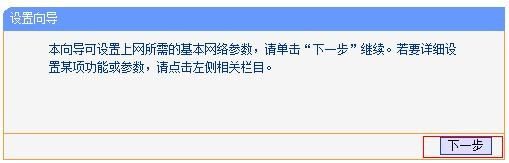 设置向导

本向导可设置上网所需的基本网络参数，请单击“下一步”继续。若要详细设置某项功能或参数，请点击左侧相关栏目。

下一步